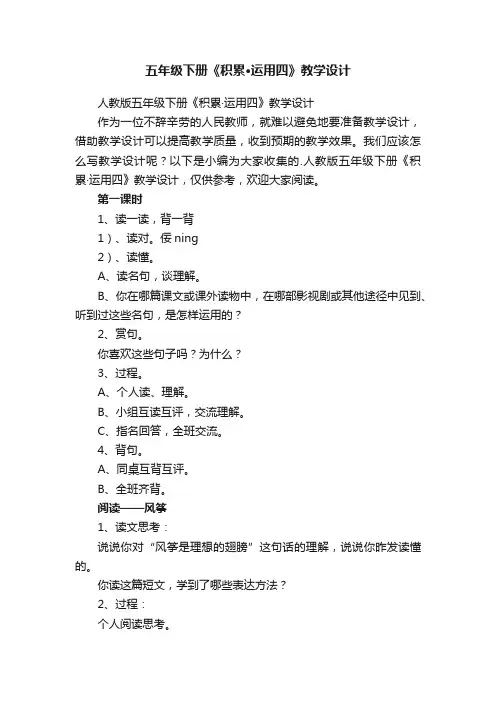 五年级下册《积累•运用四》教学设计

人教版五年级下册《积累·运用四》教学设计

作为一位不辞辛劳的人民教师，就难以避免地要准备教学设计，借助教学设计可以提高教学质量，收到预期的教学效果。我们应该怎么写教学设计呢？以下是小编为大家收集的.人教版五年级下册《积累·运用四》教学设计，仅供参考，欢迎大家阅读。

第一课时

1、读一读，背一背

1）、读对。佞 ning

2）、读懂。

A、读名句，谈理解。

B、你在哪篇课文或课外读物中，在哪部影视剧或其他途径中见到、听到过这些名句，是怎样运用的？

2、赏句。

你喜欢这些句子吗？为什么？

3、过程。

A、个人读、理解。

B、小组互读互评，交流理解。

C、指名回答，全班交流。

4、背句。

A、同桌互背互评。

B、全班齐背。

阅读——风筝

1、读文思考：

说说你对“风筝是理想的翅膀”这句话的理解，说说你昨发读懂的。

你读这篇短文，学到了哪些表达方法？

2、过程：

个人阅读思考。